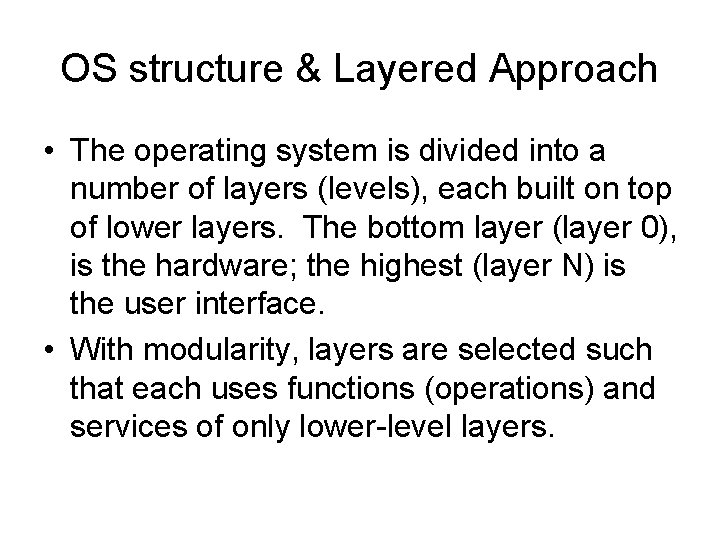 OS structure & Layered Approach

• The operating system is divided into a number of layers (levels), each built on top of lower layers. The bottom layer (layer 0), is the hardware; the highest (layer N) is the user interface.
• With modularity, layers are selected such that each uses functions (operations) and services of only lower-level layers.